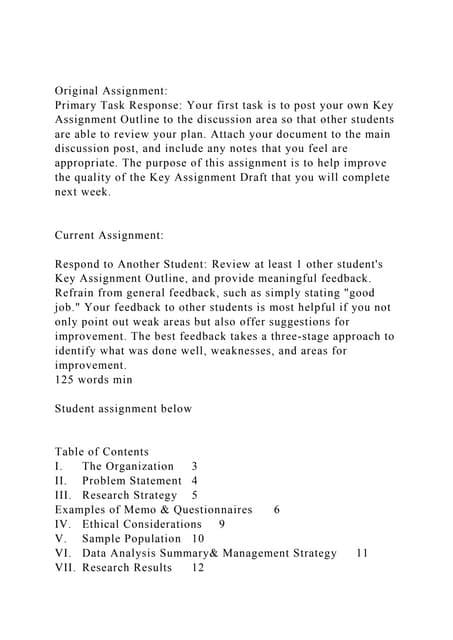 Original Assignment:
Primary Task Response: Your first task is to post your own Key Assignment Outline to the discussion area so that other students are able to review your plan. Attach your document to the main discussion post, and include any notes that you feel are appropriate. The purpose of this assignment is to help improve the quality of the Key Assignment Draft that you will complete next week.

Current Assignment:

Respond to Another Student: Review at least 1 other student's Key Assignment Outline, and provide meaningful feedback. Refrain from general feedback, such as simply stating "good job." Your feedback to other students is most helpful if you not only point out weak areas but also offer suggestions for improvement. The best feedback takes a three-stage approach to identify what was done well, weaknesses, and areas for improvement.
125 words min

Student assignment below

Table of Contents
I. The Organization 3
II. Problem Statement 4
III. Research Strategy 5
Examples of Memo & Questionnaires 6
IV. Ethical Considerations 9
V. Sample Population 10
VI. Data Analysis Summary& Management Strategy 11
VII. Research Results 12